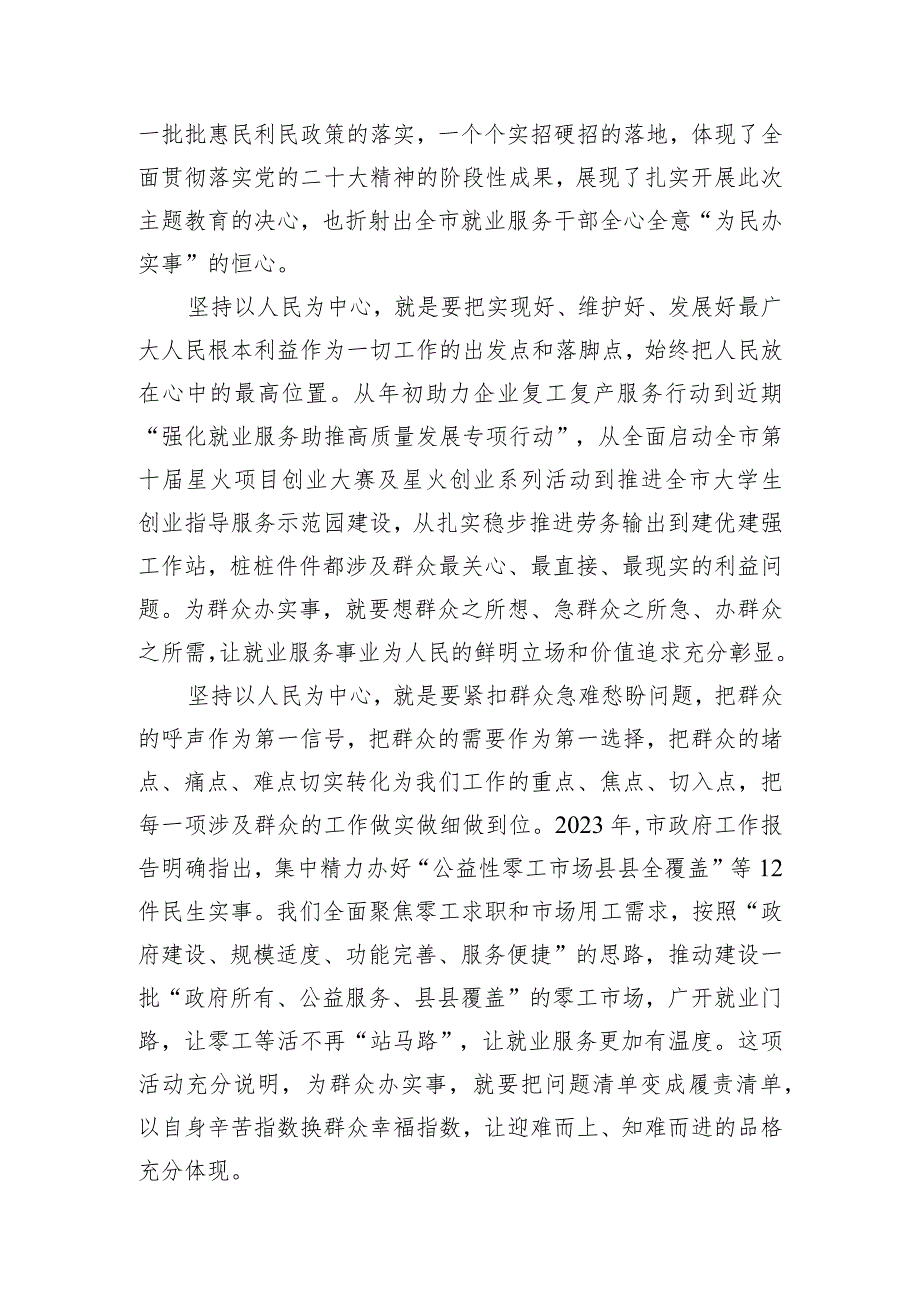 一批批惠民利民政策的落实，一个个实招硬招的落地，体现了全面贯彻落实党的二十大精神的阶段性成果，展现了扎实开展此次主题教育的决心，也折射出全市就业服务干部全心全意“为民办实事”的恒心。

坚持以人民为中心，就是要把实现好、维护好、发展好最广大人民根本利益作为一切工作的出发点和落脚点，始终把人民放在心中的最高位置。从年初助力企业复工复产服务行动到近期“强化就业服务助推高质量发展专项行动”，从全面启动全市第十届星火项目创业大赛及星火创业系列活动到推进全市大学生创业指导服务示范园建设，从扎实稳步推进劳务输出到建优建强工作站，桩桩件件都涉及群众最关心、最直接、最现实的利益问题。为群众办实事，就要想群众之所想、急群众之所急、办群众之所需，让就业服务事业为人民的鲜明立场和价值追求充分彰显。

坚持以人民为中心，就是要紧扣群众急难愁盼问题，把群众的呼声作为第一信号，把群众的需要作为第一选择，把群众的堵点、痛点、难点切实转化为我们工作的重点、焦点、切入点，把每一项涉及群众的工作做实做细做到位。2023年，市政府工作报告明确指出，集中精力办好“公益性零工市场县县全覆盖”等12件民生实事。我们全面聚焦零工求职和市场用工需求，按照“政府建设、规模适度、功能完善、服务便捷”的思路，推动建设一批“政府所有、公益服务、县县覆盖”的零工市场，广开就业门路，让零工等活不再“站马路”，让就业服务更加有温度。这项活动充分说明，为群众办实事，就要把问题清单变成履责清单，以自身辛苦指数换群众幸福指数，让迎难而上、知难而进的品格充分体现。